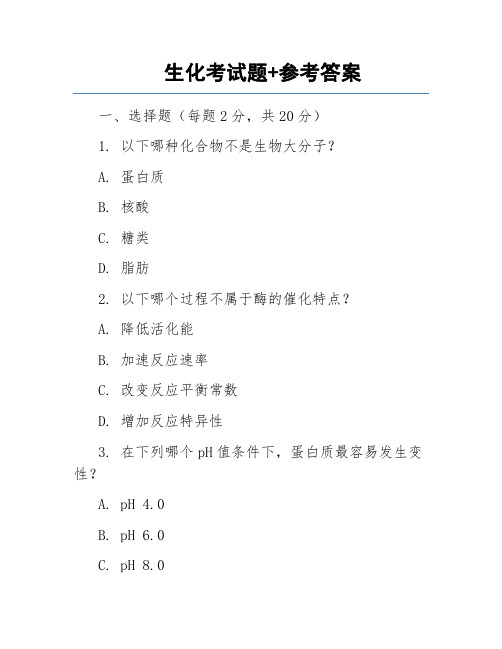 生化考试题+参考答案

一、选择题（每题2分，共20分）

1. 以下哪种化合物不是生物大分子?

A. 蛋白质

B. 核酸

C. 糖类

D. 脂肪

2. 以下哪个过程不属于酶的催化特点?

A. 降低活化能

B. 加速反应速率

C. 改变反应平衡常数

D. 增加反应特异性

3. 在下列哪个pH值条件下，蛋白质最容易发生变性?

A. pH 4.0

B. pH 6.0

C. pH 8.0